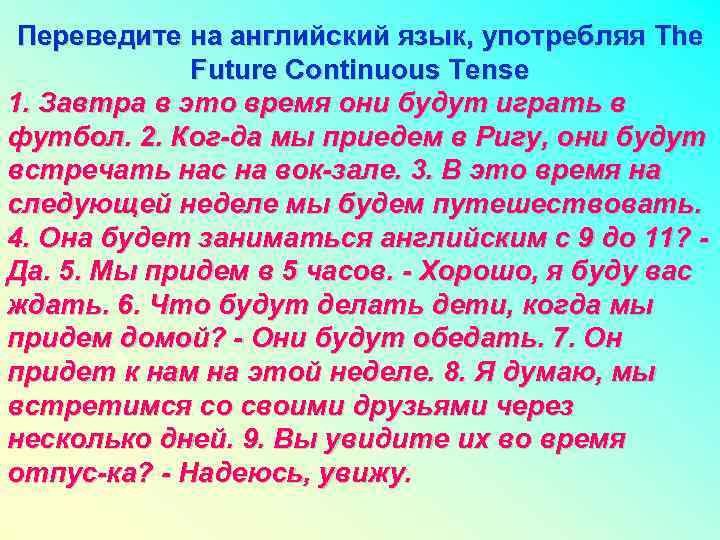 Переведите на английский язык, употребляя The Future Continuous Tense

1. Завтра в это время они будут играть в футбол. 2. Ког-да мы приедем в Ригу, они будут встречать нас на вок-зале. 3. В это время на следующей неделе мы будем путешествовать. 4. Она будет заниматься английским с 9 до 11? - Да. 5. Мы придем в 5 часов. - Хорошо, я буду вас ждать. 6. Что будут делать дети, когда мы придем домой? - Они будут обедать. 7. Он придет к нам на этой неделе. 8. Я думаю, мы встретимся со своими друзьями через несколько дней. 9. Вы увидите их во время отпус-ка? - Надеюсь, увижу.